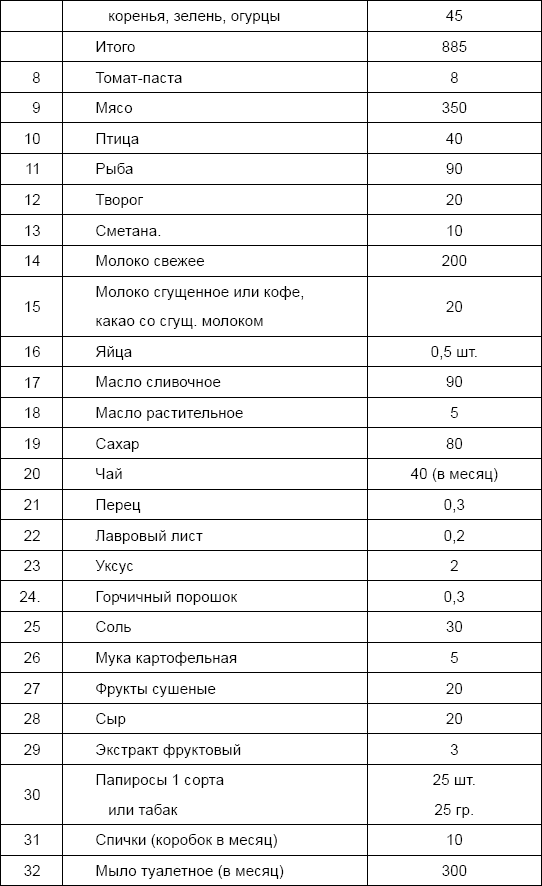 |  |  |  |
|---|---|---|
|  | коренья, зелень, огурцы | 45 |
|  | Итого | 885 |
| 8 | Томат-паста | 8 |
| 9 | Мясо | 350 |
| 10 | Птица | 40 |
| 11 | Рыба | 90 |
| 12 | Творог | 20 |
| 13 | Сметана. | 10 |
| 14 | Молоко свежее | 200 |
| 15 | Молоко сгущенное или кофе, какао со сгущ. молоком | 20 |
| 16 | Яйца | 0,5 шт. |
| 17 | Масло сливочное | 90 |
| 18 | Масло растительное | 5 |
| 19 | Сахар | 80 |
| 20 | Чай | 40 (в месяц) |
| 21 | Перец | 0,3 |
| 22 | Лавровый лист | 0,2 |
| 23 | Уксус | 2 |
| 24. | Горчичный порошок | 0,3 |
| 25 | Соль | 30 |
| 26 | Мука картофельная | 5 |
| 27 | Фрукты сушеные | 20 |
| 28 | Сыр | 20 |
| 29 | Экстракт фруктовый | 3 |
| 30 | Папиросы 1 сорта или табак | 25 шт. 25 гр. |
| 31 | Спички (коробок в месяц) | 10 |
| 32 | Мыло туалетное (в месяц) | 300 |